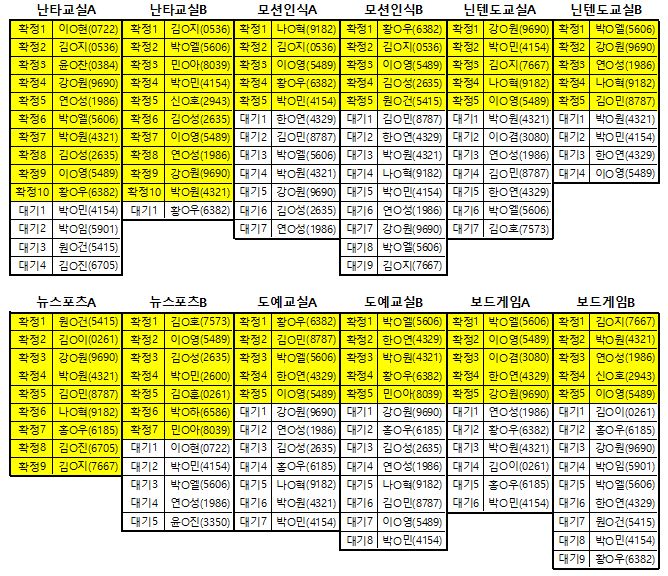 난타교실A

| 확정1 | 이O현(0722) |
|---|---|
| 확정2 | 김O지(0536) |
| 확정3 | 윤O찬(0384) |
| 확정4 | 강O원(9690) |
| 확정5 | 연O성(1986) |
| 확정6 | 박O엘(5606) |
| 확정7 | 박O원(4321) |
| 확정8 | 김O성(2635) |
| 확정9 | 이O영(5489) |
| 확정10 | 황O우(6382) |
| 대기1 | 박O민(4154) |
| 대기2 | 박O임(5901) |
| 대기3 | 원O건(5415) |
| 대기4 | 김O진(6705) |

난타교실B

| 확정1 | 김O지(0536) |
|---|---|
| 확정2 | 박O엘(5606) |
| 확정3 | 민O아(8039) |
| 확정4 | 박O민(4154) |
| 확정5 | 신O호(2943) |
| 확정6 | 김O성(2635) |
| 확정7 | 이O영(5489) |
| 확정8 | 연O성(1986) |
| 확정9 | 강O원(9690) |
| 확정10 | 박O원(4321) |
| 대기1 | 황O우(6382) |

모션인식A

| 확정1 | 나O혁(9182) |
|---|---|
| 확정2 | 김O지(0536) |
| 확정3 | 이O영(5489) |
| 확정4 | 황O우(6382) |
| 확정5 | 박O민(4154) |
| 대기1 | 한O연(4329) |
| 대기2 | 김O민(8787) |
| 대기3 | 박O엘(5606) |
| 대기4 | 박O원(4321) |
| 대기5 | 강O원(9690) |
| 대기6 | 김O성(2635) |
| 대기7 | 연O성(1986) |

모션인식B

| 확정1 | 황O우(6382) |
|---|---|
| 확정2 | 김O지(0536) |
| 확정3 | 이O영(5489) |
| 확정4 | 김O성(2635) |
| 확정5 | 원O건(5415) |
| 대기1 | 김O민(8787) |
| 대기2 | 한O연(4329) |
| 대기3 | 박O원(4321) |
| 대기4 | 나O혁(9182) |
| 대기5 | 박O민(4154) |
| 대기6 | 연O성(1986) |
| 대기7 | 강O원(9690) |
| 대기8 | 박O엘(5606) |
| 대기9 | 김O지(7667) |

닌텐도교실A

| 확정1 | 강O원(9690) |
|---|---|
| 확정2 | 박O민(4154) |
| 확정3 | 김O지(7667) |
| 확정4 | 나O혁(9182) |
| 확정5 | 이O영(5489) |
| 대기1 | 박O원(4321) |
| 대기2 | 이O겸(3080) |
| 대기3 | 연O성(1986) |
| 대기4 | 김O민(8787) |
| 대기5 | 한O연(4329) |
| 대기6 | 박O엘(5606) |
| 대기7 | 김O호(7573) |

닌텐도교실B

| 확정1 | 박O엘(5606) |
|---|---|
| 확정2 | 강O원(9690) |
| 확정3 | 연O성(1986) |
| 확정4 | 나O혁(9182) |
| 확정5 | 김O민(8787) |
| 대기1 | 박O원(4321) |
| 대기2 | 박O민(4154) |
| 대기3 | 한O연(4329) |
| 대기4 | 이O영(5489) |

뉴스포츠A

| 확정1 | 원O건(5415) |
|---|---|
| 확정2 | 김O이(0261) |
| 확정3 | 강O원(9690) |
| 확정4 | 박O원(4321) |
| 확정5 | 김O민(8787) |
| 확정6 | 나O혁(9182) |
| 확정7 | 홍O우(6185) |
| 확정8 | 김O진(6705) |
| 확정9 | 김O지(7667) |

뉴스포츠B

| 확정1 | 김O호(7573) |
|---|---|
| 확정2 | 이O영(5489) |
| 확정3 | 김O성(2635) |
| 확정4 | 박O민(2600) |
| 확정5 | 김O흥(0261) |
| 확정6 | 박O하(6586) |
| 확정7 | 민O아(8039) |
| 대기1 | 이O현(0722) |
| 대기2 | 박O민(4154) |
| 대기3 | 박O엘(5606) |
| 대기4 | 연O성(1986) |
| 대기5 | 윤O진(3350) |

도예교실A

| 확정1 | 황O우(6382) |
|---|---|
| 확정2 | 김O민(8787) |
| 확정3 | 박O엘(5606) |
| 확정4 | 한O연(4329) |
| 확정5 | 이O영(5489) |
| 대기1 | 강O원(9690) |
| 대기2 | 연O성(1986) |
| 대기3 | 김O성(2635) |
| 대기4 | 홍O우(6185) |
| 대기5 | 나O혁(9182) |
| 대기6 | 박O원(4321) |
| 대기7 | 박O민(4154) |

도예교실B

| 확정1 | 박O엘(5606) |
|---|---|
| 확정2 | 한O연(4329) |
| 확정3 | 박O원(4321) |
| 확정4 | 황O우(6382) |
| 확정5 | 민O아(8039) |
| 대기1 | 강O원(9690) |
| 대기2 | 홍O우(6185) |
| 대기3 | 김O성(2635) |
| 대기4 | 연O성(1986) |
| 대기5 | 나O혁(9182) |
| 대기6 | 김O민(8787) |
| 대기7 | 이O영(5489) |
| 대기8 | 박O민(4154) |

보드게임A

| 확정1 | 박O엘(5606) |
|---|---|
| 확정2 | 이O영(5489) |
| 확정3 | 이O겸(3080) |
| 확정4 | 한O연(4329) |
| 확정5 | 강O원(9690) |
| 대기1 | 연O성(1986) |
| 대기2 | 황O우(6382) |
| 대기3 | 박O원(4321) |
| 대기4 | 김O이(0261) |
| 대기5 | 홍O우(6185) |
| 대기6 | 박O민(4154) |

보드게임B

| 확정1 | 김O지(7667) |
|---|---|
| 확정2 | 박O원(4321) |
| 확정3 | 연O성(1986) |
| 확정4 | 신O호(2943) |
| 확정5 | 이O영(5489) |
| 대기1 | 김O이(0261) |
| 대기2 | 홍O우(6185) |
| 대기3 | 강O원(9690) |
| 대기4 | 박O임(5901) |
| 대기5 | 박O엘(5606) |
| 대기6 | 한O연(4329) |
| 대기7 | 원O건(5415) |
| 대기8 | 박O민(4154) |
| 대기9 | 황O우(6382) |